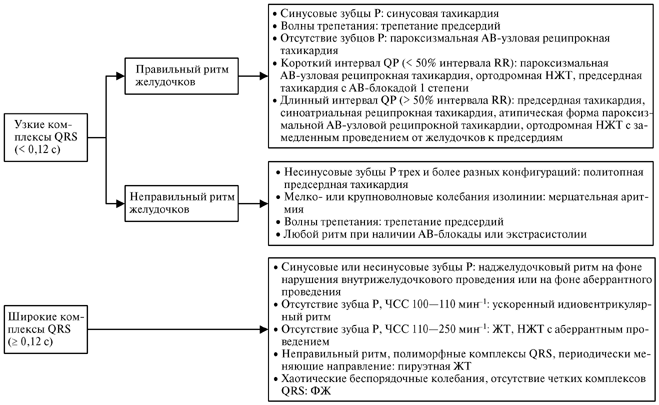 Узкие комплексы QRS (< 0,12 с)

Правильный ритм желудочков

• Синусовые зубцы P: синусовая тахикардия
• Волны трепетания: трепетание предсердий
• Отсутствие зубцов P: пароксизмальная АВ-узловая реципрокная тахикардия
• Короткий интервал QP (< 50% интервала RR): пароксизмальная АВ-узловая реципрокная тахикардия, ортодромная НЖТ, предсердная тахикардия с АВ-блокадой 1 степени
• Длинный интервал QP (> 50% интервала RR): предсердная тахикардия, синоатриальная реципрокная тахикардия, атипическая форма пароксизмальной АВ-узловой реципрокной тахикардии, ортодромная НЖТ с замедленным проведением от желудочков к предсердиям

Неправильный ритм желудочков

• Несинусовые зубцы P трех и более разных конфигураций: политопная предсердная тахикардия
• Мелко- или крупноволновые колебания изолинии: мерцательная аритмия
• Волны трепетания: трепетание предсердий
• Любой ритм при наличии АВ-блокады или экстрасистолии

Широкие комплексы QRS (≥ 0,12 с)

• Синусовые или несинусовые зубцы P: наджелудочковый ритм на фоне нарушения внутрижелудочкового проведения или на фоне аберрантного проведения
• Отсутствие зубца P, ЧСС 100—110 мин$^{-1}$: ускоренный идиовентрикулярный ритм
• Отсутствие зубца P, ЧСС 110—250 мин$^{-1}$: ЖТ, НЖТ с аберрантным проведением
• Неправильный ритм, полиморфные комплексы QRS, периодически меняющие направление: пируэтная ЖТ
• Хаотические беспорядочные колебания, отсутствие четких комплексов QRS: ФЖ